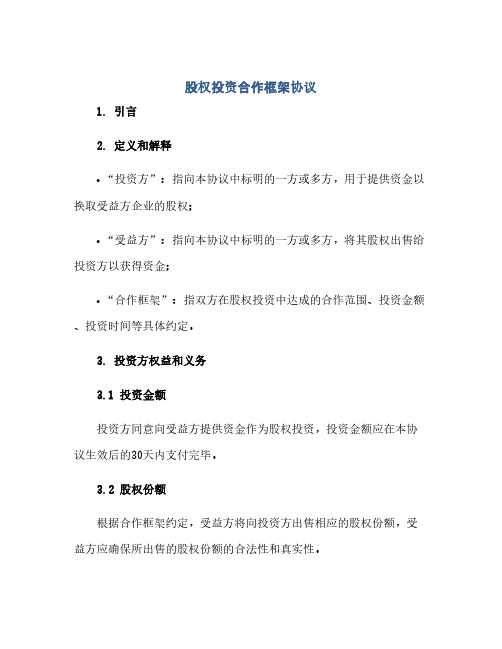 股权投资合作框架协议

1. 引言

2. 定义和解释

• “投资方”：指向本协议中标明的一方或多方，用于提供资金以换取受益方企业的股权；

• “受益方”：指向本协议中标明的一方或多方，将其股权出售给投资方以获得资金；

• “合作框架”：指双方在股权投资中达成的合作范围、投资金额、投资时间等具体约定。

3. 投资方权益和义务

3.1 投资金额

投资方同意向受益方提供资金作为股权投资，投资金额应在本协议生效后的30天内支付完毕。

3.2 股权份额

根据合作框架约定，受益方将向投资方出售相应的股权份额，受益方应确保所出售的股权份额的合法性和真实性。